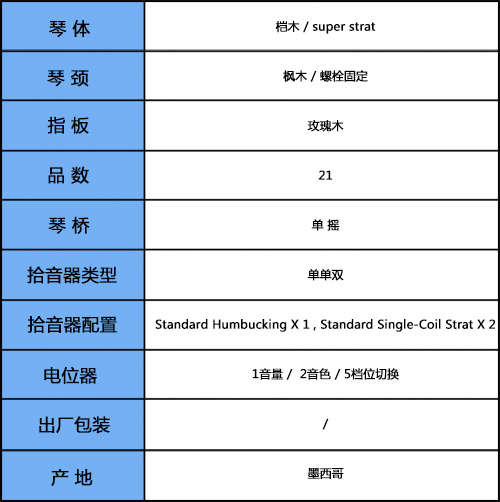 | 琴 体 | 桤木 / super strat |
|---|---|
| 琴 颈 | 枫木 / 螺栓固定 |
| 指 板 | 玫瑰木 |
| 品 数 | 21 |
| 琴 桥 | 单 摇 |
| 拾音器类型 | 单单双 |
| 拾音器配置 | Standard Humbucking X 1 , Standard Single-Coil Strat X 2 |
| 电位器 | 1音量 / 2音色 / 5档位切换 |
| 出厂包装 | / |
| 产 地 | 墨西哥 |